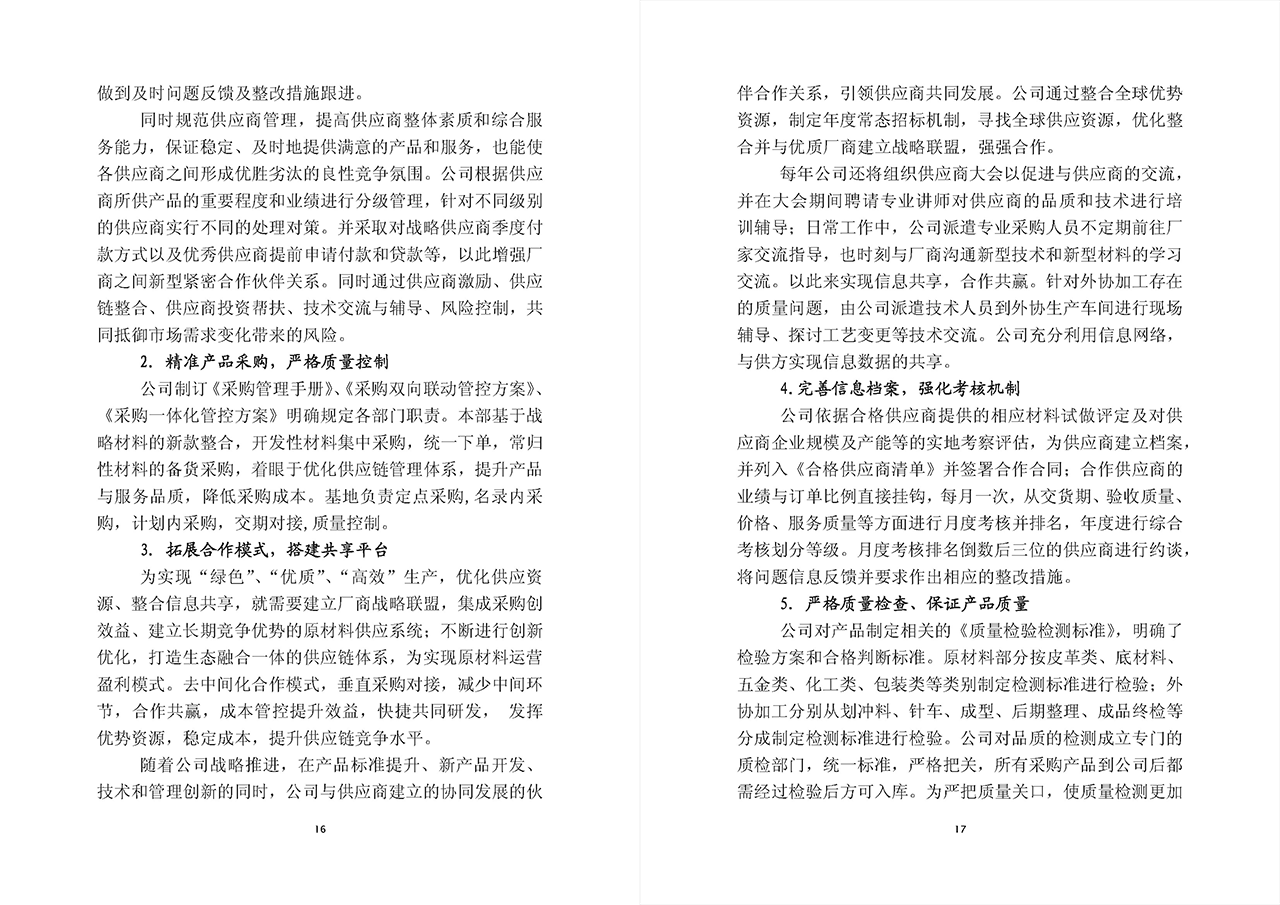 做到及时问题反馈及整改措施跟进。

同时规范供应商管理，提高供应商整体素质和综合服务能力，保证稳定、及时地提供满意的产品和服务，也能使各供应商之间形成优胜劣汰的良性竞争氛围。公司根据供应商所供产品的重要程度和业绩进行分级管理，针对不同级别的供应商实行不同的处理对策。并采取对战略供应商季度付款方式以及优秀供应商提前申请付款和贷款等，以此增强厂商之间新型紧密合作伙伴关系。同时通过供应商激励、供应链整合、供应商投资帮扶、技术交流与辅导、风险控制，共同抵御市场需求变化带来的风险。

2. 精准产品采购，严格质量控制

公司制订《采购管理手册》、《采购双向联动管控方案》、《采购一体化管控方案》明确规定各部门职责。本部基于战略材料的新款整合，开发性材料集中采购，统一下单，常归性材料的备货采购，着眼于优化供应链管理体系，提升产品与服务品质，降低采购成本。基地负责定点采购，名录内采购，计划内采购，交期对接，质量控制。

3. 拓展合作模式，搭建共享平台

为实现“绿色”、“优质”、“高效”生产，优化供应资源、整合信息共享，就需要建立厂商战略联盟，集成采购创效益、建立长期竞争优势的原材料供应系统；不断进行创新优化，打造生态融合一体的供应链体系，为实现原材料运营盈利模式。去中间化合作模式，垂直采购对接，减少中间环节，合作共赢，成本管控提升效益，快捷共同研发， 发挥优势资源，稳定成本，提升供应链竞争水平。

随着公司战略推进，在产品标准提升、新产品开发、技术和管理创新的同时，公司与供应商建立的协同发展的伙

16

伴合作关系，引领供应商共同发展。公司通过整合全球优势资源，制定年度常态招标机制，寻找全球供应资源，优化整合并与优质厂商建立战略联盟，强强合作。

每年公司还将组织供应商大会以促进与供应商的交流，并在大会期间聘请专业讲师对供应商的品质和技术进行培训辅导；日常工作中，公司派遣专业采购人员不定期前往厂家交流指导，也时刻与厂商沟通新型技术和新型材料的学习交流。以此来实现信息共享，合作共赢。针对外协加工存在的质量问题，由公司派遣技术人员到外协生产车间进行现场辅导、探讨工艺变更等技术交流。公司充分利用信息网络，与供方实现信息数据的共享。

4.完善信息档案，强化考核机制

公司依据合格供应商提供的相应材料试做评定及对供应商企业规模及产能等的实地考察评估，为供应商建立档案，并列入《合格供应商清单》并签署合作合同；合作供应商的业绩与订单比例直接挂钩，每月一次，从交货期、验收质量、价格、服务质量等方面进行月度考核并排名，年度进行综合考核划分等级。月度考核排名倒数后三位的供应商进行约谈，将问题信息反馈并要求作出相应的整改措施。

5. 严格质量检查、保证产品质量

公司对产品制定相关的《质量检验检测标准》，明确了检验方案和合格判断标准。原材料部分按皮革类、底材料、五金类、化工类、包装类等类别制定检测标准进行检验；外协加工分别从划冲料、针车、成型、后期整理、成品终检等分成制定检测标准进行检验。公司对品质的检测成立专门的质检部门，统一标准，严格把关，所有采购产品到公司后都需经过检验后方可入库。为严把质量关口，使质量检测更加

17